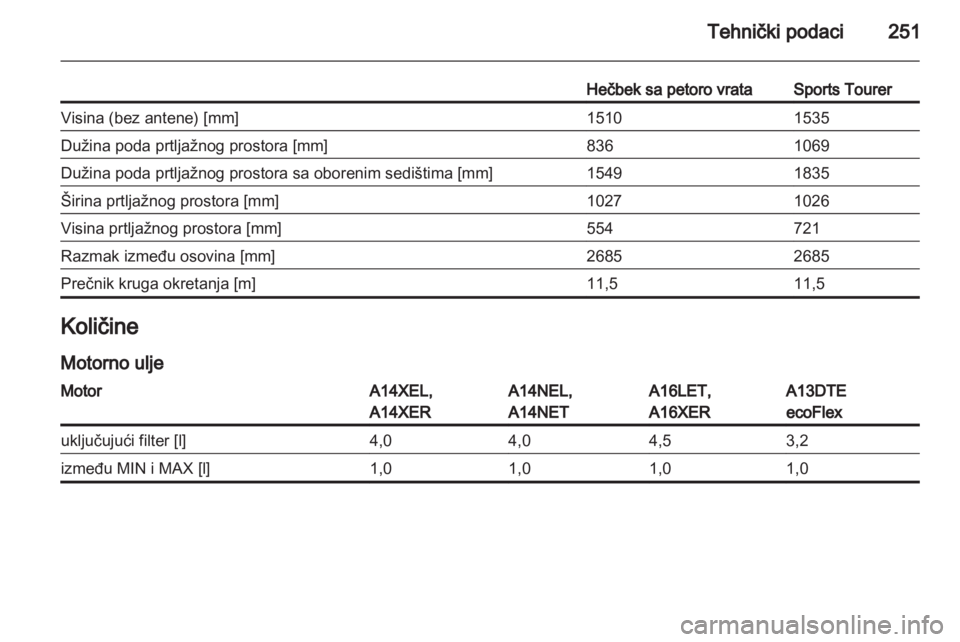 Tehnički podaci 251

| | Hečbek sa petoro vrata | Sports Tourer |
|---|---|---|
| Visina (bez antene) [mm] | 1510 | 1535 |
| Dužina poda prtljažnog prostora [mm] | 836 | 1069 |
| Dužina poda prtljažnog prostora sa oborenim sedištima [mm] | 1549 | 1835 |
| Širina prtljažnog prostora [mm] | 1027 | 1026 |
| Visina prtljažnog prostora [mm] | 554 | 721 |
| Razmak između osovina [mm] | 2685 | 2685 |
| Prečnik kruga okretanja [m] | 11,5 | 11,5 |

Količine

Motorno ulje

| Motor | A14XEL, A14XER | A14NEL, A14NET | A16LET, A16XER | A13DTE ecoFlex |
|---|---|---|---|---|
| uključujući filter [l] | 4,0 | 4,0 | 4,5 | 3,2 |
| između MIN i MAX [l] | 1,0 | 1,0 | 1,0 | 1,0 |

carmanualsonline.info